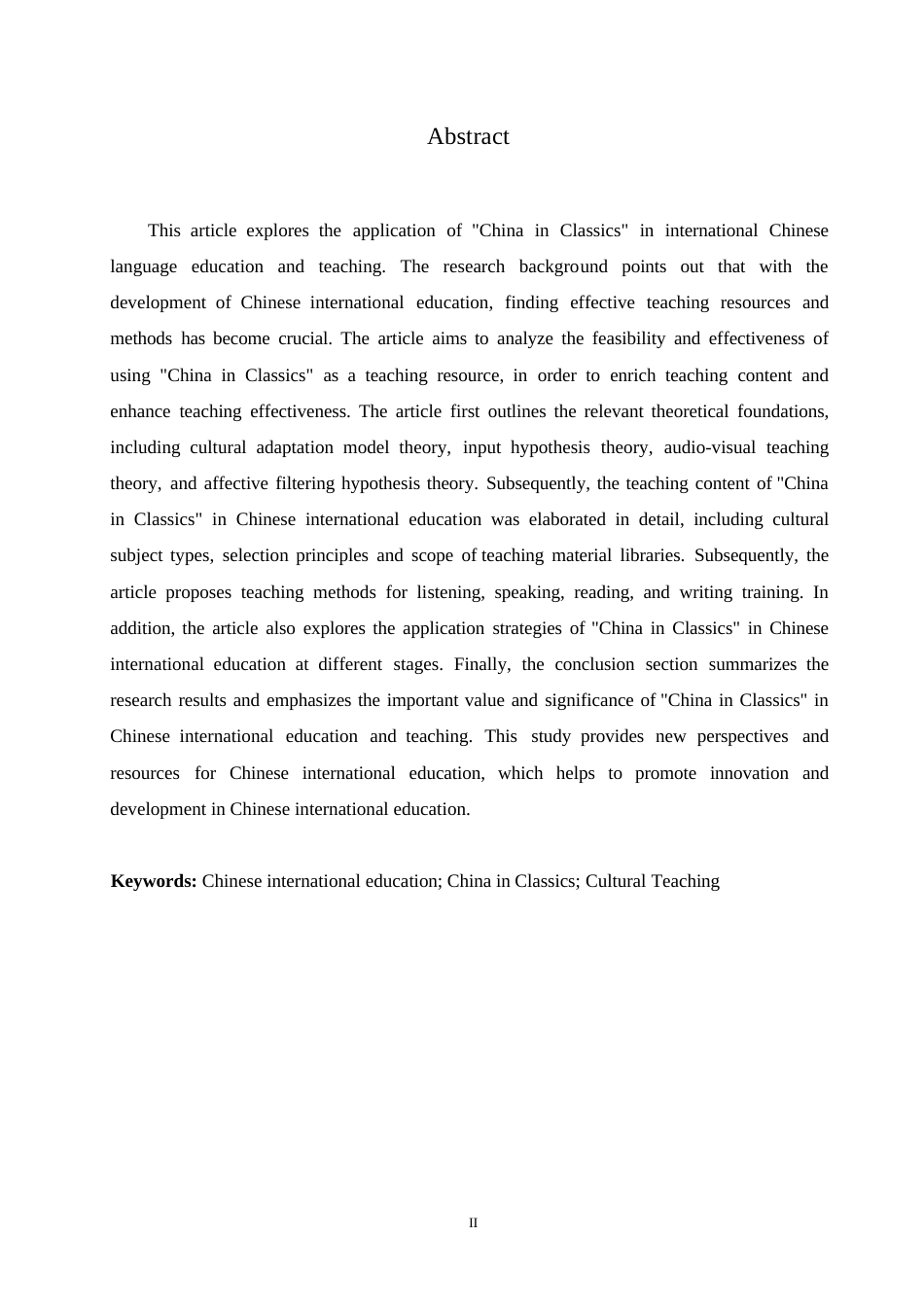 Abstract

This article explores the application of "China in Classics" in international Chinese language education and teaching. The research background points out that with the development of Chinese international education, finding effective teaching resources and methods has become crucial. The article aims to analyze the feasibility and effectiveness of using "China in Classics" as a teaching resource, in order to enrich teaching content and enhance teaching effectiveness. The article first outlines the relevant theoretical foundations, including cultural adaptation model theory, input hypothesis theory, audio-visual teaching theory, and affective filtering hypothesis theory. Subsequently, the teaching content of "China in Classics" in Chinese international education was elaborated in detail, including cultural subject types, selection principles and scope of teaching material libraries. Subsequently, the article proposes teaching methods for listening, speaking, reading, and writing training. In addition, the article also explores the application strategies of "China in Classics" in Chinese international education at different stages. Finally, the conclusion section summarizes the research results and emphasizes the important value and significance of "China in Classics" in Chinese international education and teaching. This study provides new perspectives and resources for Chinese international education, which helps to promote innovation and development in Chinese international education.

**Keywords:** Chinese international education; China in Classics; Cultural Teaching

II